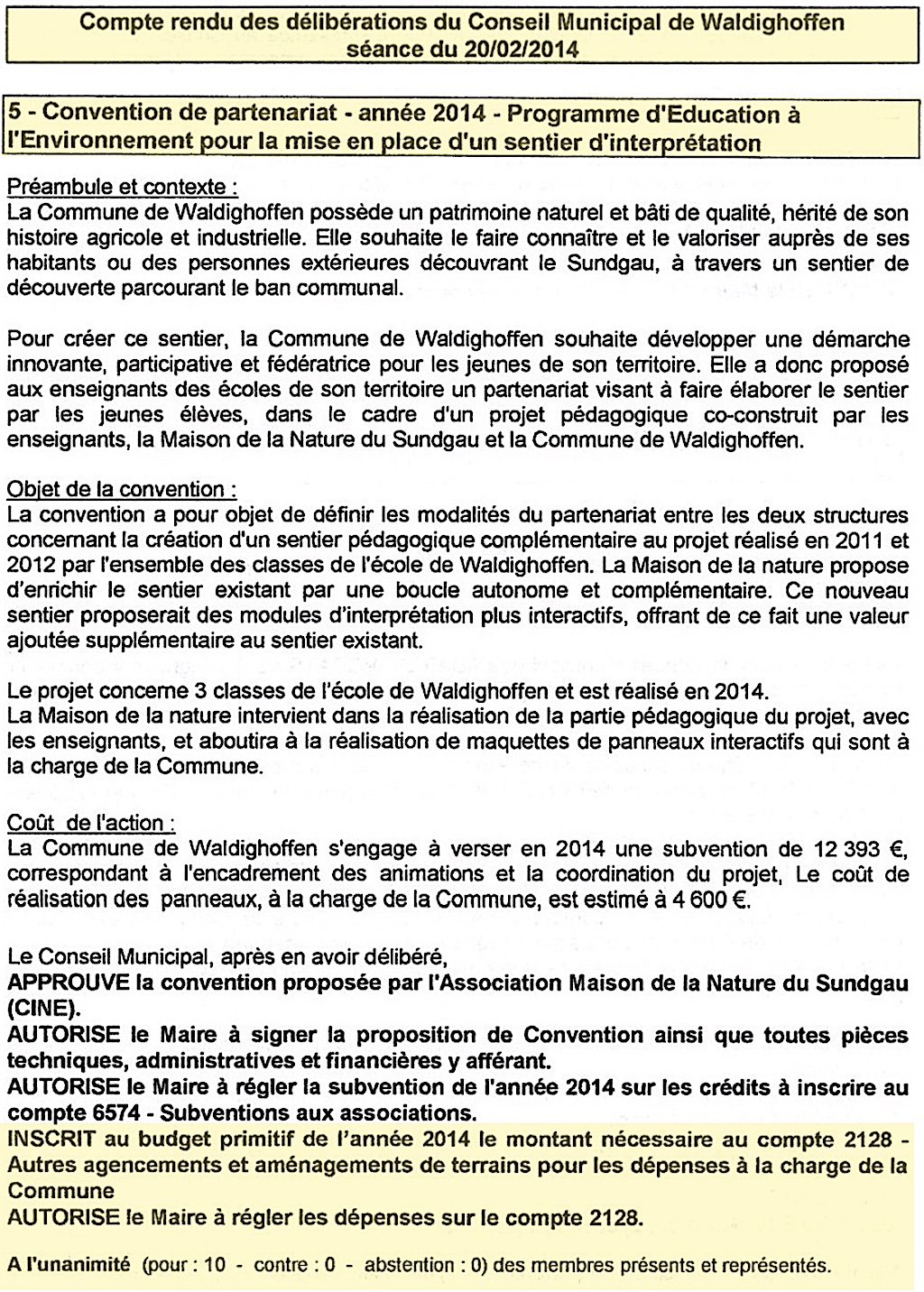 Compte rendu des délibérations du Conseil Municipal de Waldighoffen
séance du 20/02/2014

5 - Convention de partenariat - année 2014 - Programme d'Education à l'Environnement pour la mise en place d'un sentier d'interprétation

Préambule et contexte :
La Commune de Waldighoffen possède un patrimoine naturel et bâti de qualité, hérité de son histoire agricole et industrielle. Elle souhaite le faire connaître et le valoriser auprès de ses habitants ou des personnes extérieures découvrant le Sundgau, à travers un sentier de découverte parcourant le ban communal.

Pour créer ce sentier, la Commune de Waldighoffen souhaite développer une démarche innovante, participative et fédératrice pour les jeunes de son territoire. Elle a donc proposé aux enseignants des écoles de son territoire un partenariat visant à faire élaborer le sentier par les jeunes élèves, dans le cadre d'un projet pédagogique co-construit par les enseignants, la Maison de la Nature du Sundgau et la Commune de Waldighoffen.

Objet de la convention :
La convention a pour objet de définir les modalités du partenariat entre les deux structures concernant la création d'un sentier pédagogique complémentaire au projet réalisé en 2011 et 2012 par l'ensemble des classes de l'école de Waldighoffen. La Maison de la nature propose d'enrichir le sentier existant par une boucle autonome et complémentaire. Ce nouveau sentier proposerait des modules d'interprétation plus interactifs, offrant de ce fait une valeur ajoutée supplémentaire au sentier existant.

Le projet concerne 3 classes de l'école de Waldighoffen et est réalisé en 2014.
La Maison de la nature intervient dans la réalisation de la partie pédagogique du projet, avec les enseignants, et aboutira à la réalisation de maquettes de panneaux interactifs qui sont à la charge de la Commune.

Coût de l'action :
La Commune de Waldighoffen s'engage à verser en 2014 une subvention de 12 393 €, correspondant à l'encadrement des animations et la coordination du projet, Le coût de réalisation des panneaux, à la charge de la Commune, est estimé à 4 600 €.

Le Conseil Municipal, après en avoir délibéré,
APPROUVE la convention proposée par l'Association Maison de la Nature du Sundgau (CINE).
AUTORISE le Maire à signer la proposition de Convention ainsi que toutes pièces techniques, administratives et financières y afférant.
AUTORISE le Maire à régler la subvention de l'année 2014 sur les crédits à inscrire au compte 6574 - Subventions aux associations.
INSCRIT au budget primitif de l'année 2014 le montant nécessaire au compte 2128 - Autres agencements et aménagements de terrains pour les dépenses à la charge de la Commune
AUTORISE le Maire à régler les dépenses sur le compte 2128.

A l'unanimité (pour : 10 - contre : 0 - abstention : 0) des membres présents et représentés.